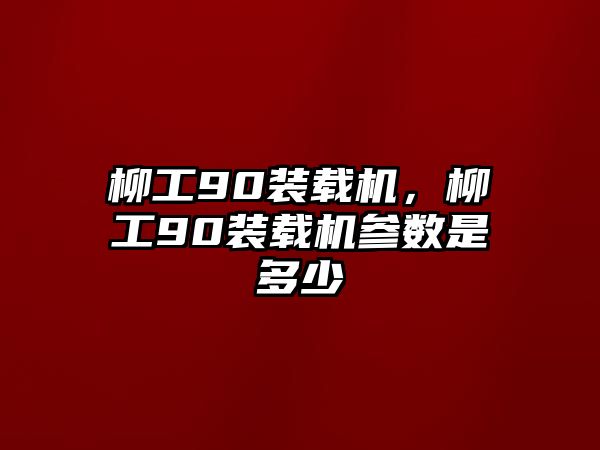 柳工90装载机，柳工90装载机参数是多少